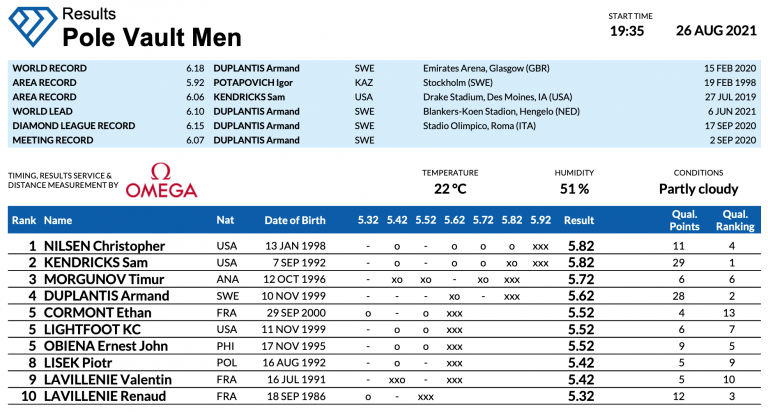 Results
Pole Vault Men

START TIME
19:35
26 AUG 2021

| | | | | | |
|---|---|---|---|---|---|
| WORLD RECORD | 6.18 | DUPLANTIS Armand | SWE | Emirates Arena, Glasgow (GBR) | 15 FEB 2020 |
| AREA RECORD | 5.92 | POTAPOVICH Igor | KAZ | Stockholm (SWE) | 19 FEB 1998 |
| AREA RECORD | 6.06 | KENDRICKS Sam | USA | Drake Stadium, Des Moines, IA (USA) | 27 JUL 2019 |
| WORLD LEAD | 6.10 | DUPLANTIS Armand | SWE | Blankers-Koen Stadion, Hengelo (NED) | 6 JUN 2021 |
| DIAMOND LEAGUE RECORD | 6.15 | DUPLANTIS Armand | SWE | Stadio Olimpico, Roma (ITA) | 17 SEP 2020 |
| MEETING RECORD | 6.07 | DUPLANTIS Armand | SWE | | 2 SEP 2020 |

TIMING, RESULTS SERVICE & DISTANCE MEASUREMENT BY
Ω OMEGA

TEMPERATURE
22 °C

HUMIDITY
51 %

CONDITIONS
Partly cloudy

| Rank | Name | Nat | Date of Birth | 5.32 | 5.42 | 5.52 | 5.62 | 5.72 | 5.82 | 5.92 | Result | Qual. Points | Qual. Ranking |
|---|---|---|---|---|---|---|---|---|---|---|---|---|---|
| 1 | NILSEN Christopher | USA | 13 JAN 1998 | - | o | - | o | o | o | xxx | 5.82 | 11 | 4 |
| 2 | KENDRICKS Sam | USA | 7 SEP 1992 | - | o | - | o | o | xo | xxx | 5.82 | 29 | 1 |
| 3 | MORGUNOV Timur | ANA | 12 OCT 1996 | - | xo | xo | - | xo | xxx | | 5.72 | 6 | 6 |
| 4 | DUPLANTIS Armand | SWE | 10 NOV 1999 | - | - | - | xo | - | xxx | | 5.62 | 28 | 2 |
| 5 | CORMONT Ethan | FRA | 29 SEP 2000 | o | - | o | xxx | | | | 5.52 | 4 | 13 |
| 5 | LIGHTFOOT KC | USA | 11 NOV 1999 | - | o | o | xxx | | | | 5.52 | 6 | 7 |
| 5 | OBIENA Ernest John | PHI | 17 NOV 1995 | - | o | o | xxx | | | | 5.52 | 9 | 5 |
| 8 | LISEK Piotr | POL | 16 AUG 1992 | - | o | - | xxx | | | | 5.42 | 5 | 9 |
| 9 | LAVILLENIE Valentin | FRA | 16 JUL 1991 | - | xxo | - | xxx | | | | 5.42 | 5 | 10 |
| 10 | LAVILLENIE Renaud | FRA | 18 SEP 1986 | o | - | xxx | | | | | 5.32 | 12 | 3 |